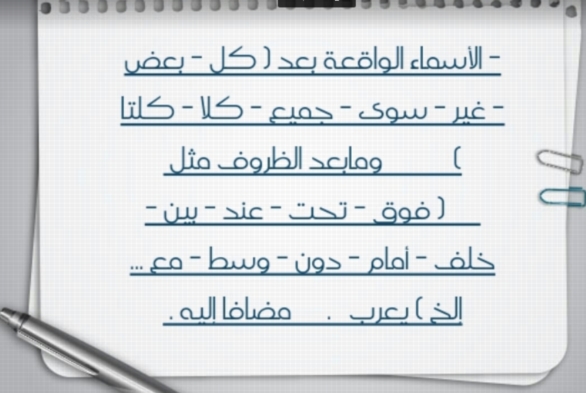 - الأسماء الواقعة بعد ( كل - بعض - غير - سوى - جميع - كلا - كلتا ) ومابعد الظروف مثل ( فوق - تحت - عند - بين - خلف - أمام - دون - وسط - مع ... الخ ) يعرب . مضافا اليه .